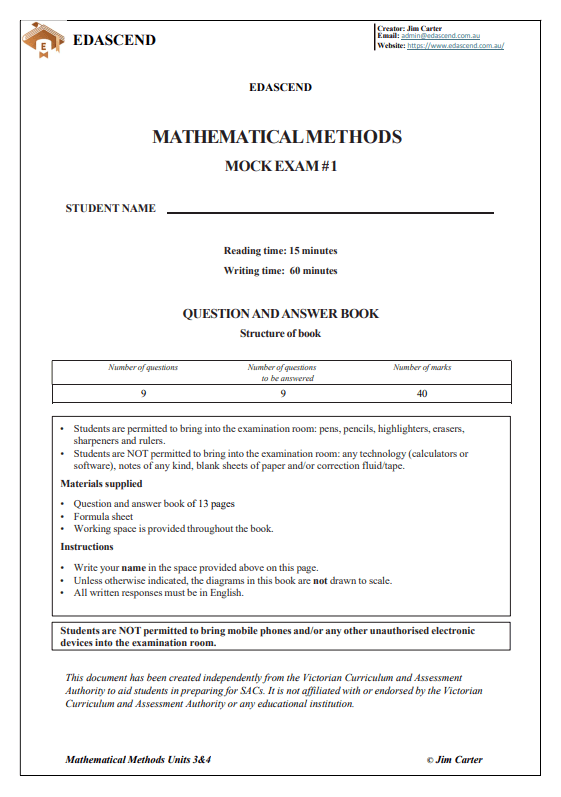 E

EDASCEND

Creator: Jim Carter
Email: admin@edascend.com.au
Website: https://www.edascend.com.au/

EDASCEND

MATHEMATICAL METHODS

MOCK EXAM #1

STUDENT NAME

Reading time: 15 minutes

Writing time: 60 minutes

QUESTION AND ANSWER BOOK

Structure of book

| Number of questions | Number of questions to be answered | Number of marks |
|---|---|---|
| 9 | 9 | 40 |

• Students are permitted to bring into the examination room: pens, pencils, highlighters, erasers, sharpeners and rulers.
• Students are NOT permitted to bring into the examination room: any technology (calculators or software), notes of any kind, blank sheets of paper and/or correction fluid/tape.

Materials supplied

• Question and answer book of 13 pages
• Formula sheet
• Working space is provided throughout the book.

Instructions

• Write your name in the space provided above on this page.
• Unless otherwise indicated, the diagrams in this book are not drawn to scale.
• All written responses must be in English.

Students are NOT permitted to bring mobile phones and/or any other unauthorised electronic devices into the examination room.

This document has been created independently from the Victorian Curriculum and Assessment Authority to aid students in preparing for SACs. It is not affiliated with or endorsed by the Victorian Curriculum and Assessment Authority or any educational institution.

Mathematical Methods Units 3&4

© Jim Carter